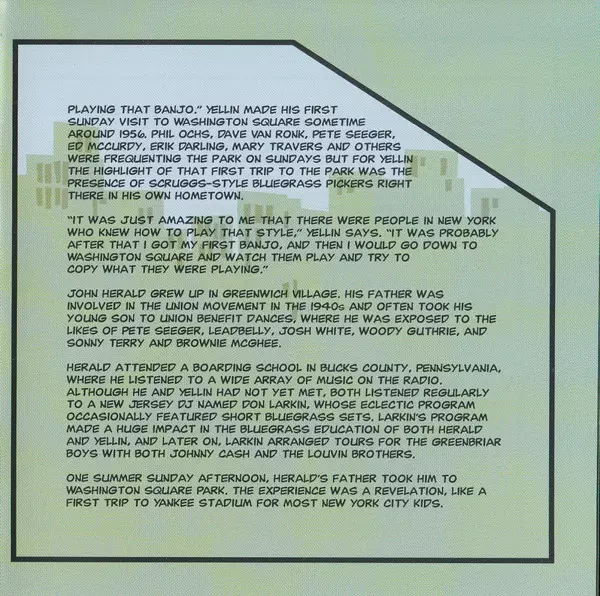 PLAYING THAT BANJO." YELLIN MADE HIS FIRST SUNDAY VISIT TO WASHINGTON SQUARE SOMETIME AROUND 1956. PHIL OCHS, DAVE VAN RONK, PETE SEEGER, ED MCCURDY, ERIK DARLING, MARY TRAVERS AND OTHERS WERE FREQUENTING THE PARK ON SUNDAYS BUT FOR YELLIN THE HIGHLIGHT OF THAT FIRST TRIP TO THE PARK WAS THE PRESENCE OF SCRUGGS-STYLE BLUEGRASS PICKERS RIGHT THERE IN HIS OWN HOMETOWN.

"IT WAS JUST AMAZING TO ME THAT THERE WERE PEOPLE IN NEW YORK WHO KNEW HOW TO PLAY THAT STYLE," YELLIN SAYS. "IT WAS PROBABLY AFTER THAT I GOT MY FIRST BANJO, AND THEN I WOULD GO DOWN TO WASHINGTON SQUARE AND WATCH THEM PLAY AND TRY TO COPY WHAT THEY WERE PLAYING."

JOHN HERALD GREW UP IN GREENWICH VILLAGE. HIS FATHER WAS INVOLVED IN THE UNION MOVEMENT IN THE 1940s AND OFTEN TOOK HIS YOUNG SON TO UNION BENEFIT DANCES, WHERE HE WAS EXPOSED TO THE LIKES OF PETE SEEGER, LEADBELLY, JOSH WHITE, WOODY GUTHRIE, AND SONNY TERRY AND BROWNIE MCGHEE.

HERALD ATTENDED A BOARDING SCHOOL IN BUCKS COUNTY, PENNSYLVANIA, WHERE HE LISTENED TO A WIDE ARRAY OF MUSIC ON THE RADIO. ALTHOUGH HE AND YELLIN HAD NOT YET MET, BOTH LISTENED REGULARLY TO A NEW JERSEY DJ NAMED DON LARKIN, WHOSE ECLECTIC PROGRAM OCCASIONALLY FEATURED SHORT BLUEGRASS SETS. LARKIN'S PROGRAM MADE A HUGE IMPACT IN THE BLUEGRASS EDUCATION OF BOTH HERALD AND YELLIN, AND LATER ON, LARKIN ARRANGED TOURS FOR THE GREENBRIAR BOYS WITH BOTH JOHNNY CASH AND THE LOUVIN BROTHERS.

ONE SUMMER SUNDAY AFTERNOON, HERALD'S FATHER TOOK HIM TO WASHINGTON SQUARE PARK. THE EXPERIENCE WAS A REVELATION, LIKE A FIRST TRIP TO YANKEE STADIUM FOR MOST NEW YORK CITY KIDS.